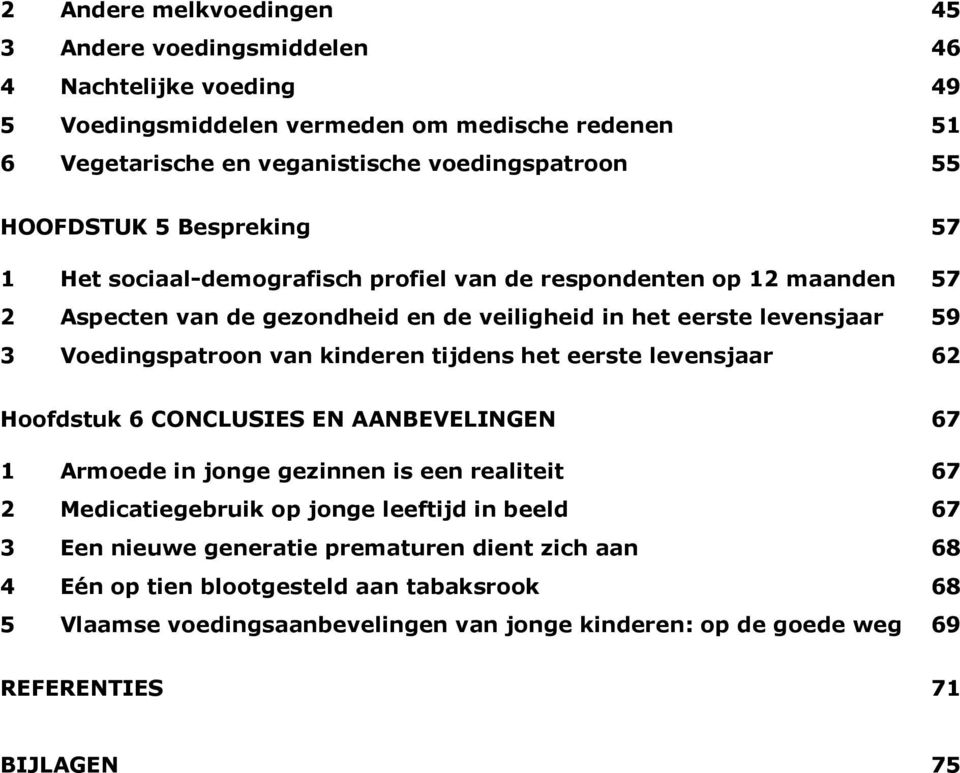 2 Andere melkvoedingen 45
3 Andere voedingsmiddelen 46
4 Nachtelijke voeding 49
5 Voedingsmiddelen vermeden om medische redenen 51
6 Vegetarische en veganistische voedingspatroon 55

HOOFDSTUK 5 Bespreking 57

1 Het sociaal-demografisch profiel van de respondenten op 12 maanden 57
2 Aspecten van de gezondheid en de veiligheid in het eerste levensjaar 59
3 Voedingspatroon van kinderen tijdens het eerste levensjaar 62

Hoofdstuk 6 CONCLUSIES EN AANBEVELINGEN 67

1 Armoede in jonge gezinnen is een realiteit 67
2 Medicatiegebruik op jonge leeftijd in beeld 67
3 Een nieuwe generatie prematuren dient zich aan 68
4 Eén op tien blootgesteld aan tabaksrook 68
5 Vlaamse voedingsaanbevelingen van jonge kinderen: op de goede weg 69

REFERENTIES 71

BIJLAGEN 75